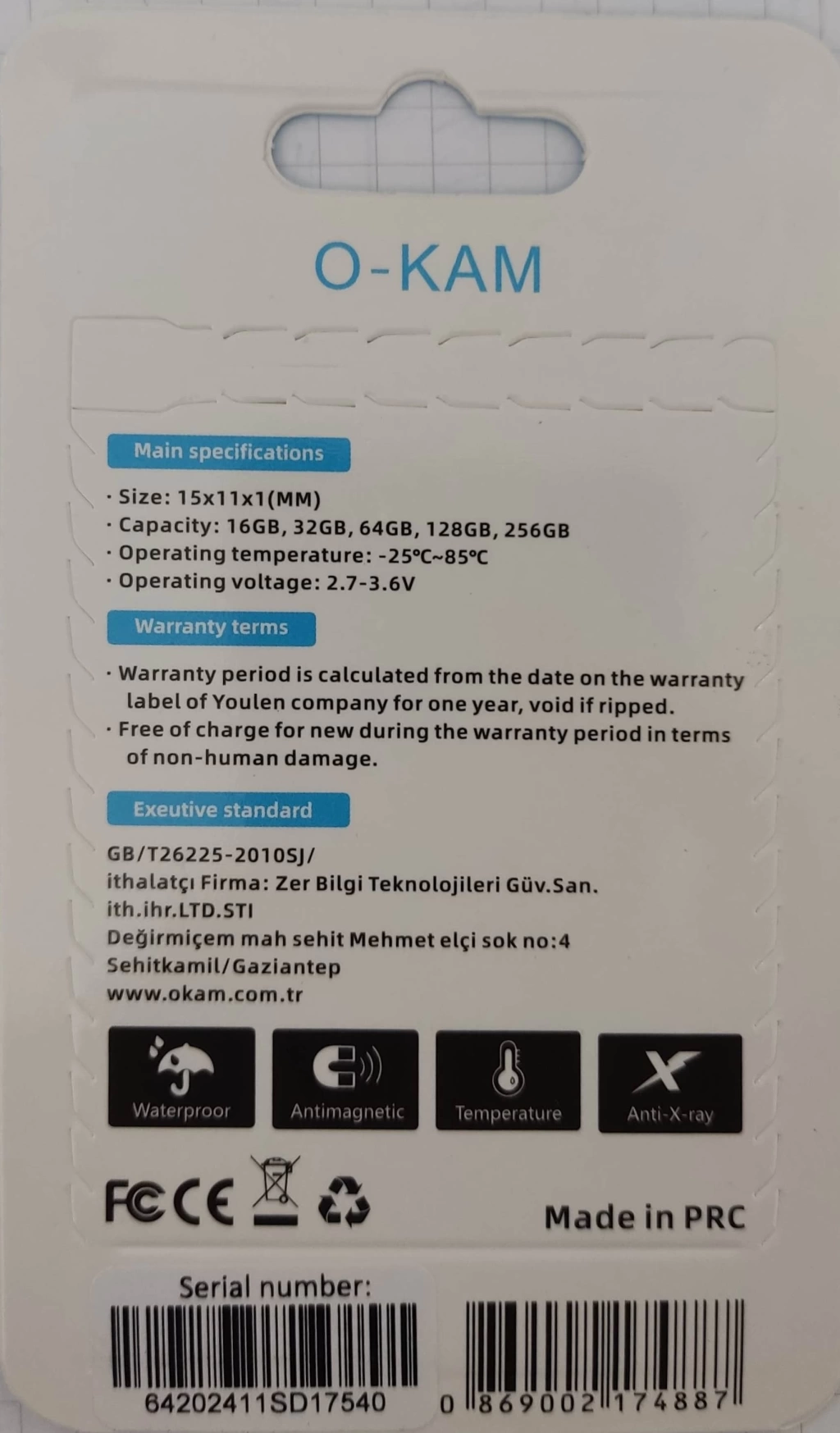 O-KAM

Main specifications

· Size: 15x11x1(MM)
· Capacity: 16GB, 32GB, 64GB, 128GB, 256GB
· Operating temperature: -25°C~85°C
· Operating voltage: 2.7-3.6V

Warranty terms

· Warranty period is calculated from the date on the warranty label of Youlen company for one year, void if ripped.
· Free of charge for new during the warranty period in terms of non-human damage.

Exeutive standard

GB/T26225-2010SJ/
ithalatçı Firma: Zer Bilgi Teknolojileri Güv.San. ith.ihr.LTD.STI
Değirmiçem mah sehit Mehmet elçi sok no:4
Sehitkamil/Gaziantep
www.okam.com.tr

Waterproor
Antimagnetic
Temperature
Anti-X-ray

FC CE

Made in PRC

Serial number:
64202411SD17540

0 869002 174887